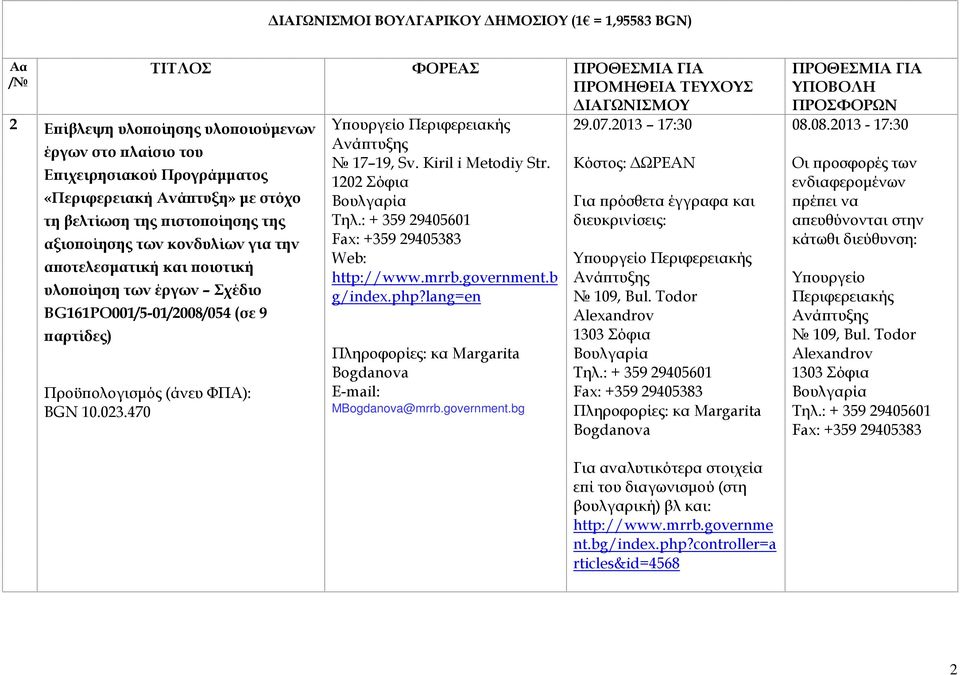 ΔΙΑΓΩΝΙΣΜΟΙ ΒΟΥΛΓΑΡΙΚΟΥ ΔΗΜΟΣΙΟΥ (1€ = 1,95583 BGN)

| Αα /№ | ΤΙΤΛΟΣ | ΦΟΡΕΑΣ | ΠΡΟΘΕΣΜΙΑ ΓΙΑ ΠΡΟΜΗΘΕΙΑ ΤΕΥΧΟΥΣ ΔΙΑΓΩΝΙΣΜΟΥ | ΠΡΟΘΕΣΜΙΑ ΓΙΑ ΥΠΟΒΟΛΗ ΠΡΟΣΦΟΡΩΝ |
|---|---|---|---|---|
| 2 | Επίβλεψη υλοποίησης υλοποιούμενων έργων στο πλαίσιο του Επιχειρησιακού Προγράμματος «Περιφερειακή Ανάπτυξη» με στόχο τη βελτίωση της πιστοποίησης της αξιοποίησης των κονδυλίων για την αποτελεσματική και ποιοτική υλοποίηση των έργων – Σχέδιο BG161PO001/5-01/2008/054 (σε 9 παρτίδες) Προϋπολογισμός (άνευ ΦΠΑ): BGN 10.023.470 | Υπουργείο Περιφερειακής Ανάπτυξης № 17–19, Sv. Kiril i Metodiy Str. 1202 Σόφια Βουλγαρία Τηλ.: + 359 29405601 Fax: +359 29405383 Web: http://www.mrrb.government.bg/index.php?lang=en Πληροφορίες: κα Margarita Bogdanova E-mail: MBogdanova@mrrb.government.bg | 29.07.2013 – 17:30 Κόστος: ΔΩΡΕΑΝ Για πρόσθετα έγγραφα και διευκρινίσεις: Υπουργείο Περιφερειακής Ανάπτυξης № 109, Bul. Todor Alexandrov 1303 Σόφια Βουλγαρία Τηλ.: + 359 29405601 Fax: +359 29405383 Πληροφορίες: κα Margarita Bogdanova Για αναλυτικότερα στοιχεία επί του διαγωνισμού (στη βουλγαρική) βλ και: http://www.mrrb.government.bg/index.php?controller=articles&id=4568 | 08.08.2013 - 17:30 Οι προσφορές των ενδιαφερομένων πρέπει να απευθύνονται στην κάτωθι διεύθυνση: Υπουργείο Περιφερειακής Ανάπτυξης № 109, Bul. Todor Alexandrov 1303 Σόφια Βουλγαρία Τηλ.: + 359 29405601 Fax: +359 29405383 |

2